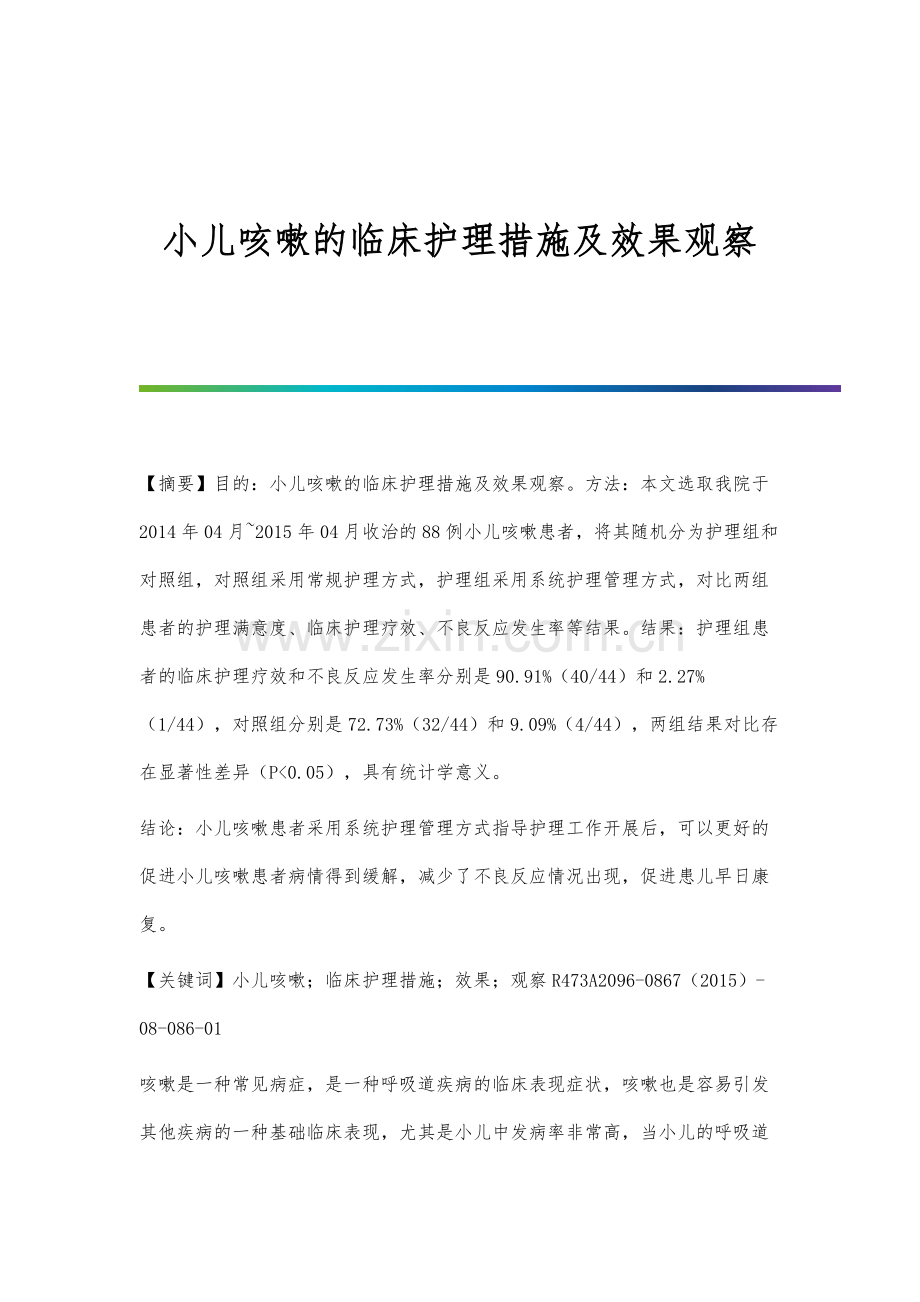 小儿咳嗽的临床护理措施及效果观察

【摘要】目的：小儿咳嗽的临床护理措施及效果观察。方法：本文选取我院于2014年04月~2015年04月收治的88例小儿咳嗽患者，将其随机分为护理组和对照组，对照组采用常规护理方式，护理组采用系统护理管理方式，对比两组患者的护理满意度、临床护理疗效、不良反应发生率等结果。结果：护理组患者的临床护理疗效和不良反应发生率分别是90.91%（40/44）和2.27%（1/44），对照组分别是72.73%（32/44）和9.09%（4/44），两组结果对比存在显著性差异（P<0.05），具有统计学意义。

结论：小儿咳嗽患者采用系统护理管理方式指导护理工作开展后，可以更好的促进小儿咳嗽患者病情得到缓解，减少了不良反应情况出现，促进患儿早日康复。

【关键词】小儿咳嗽；临床护理措施；效果；观察R473A2096-0867（2015）-08-086-01

咳嗽是一种常见病症，是一种呼吸道疾病的临床表现症状，咳嗽也是容易引发其他疾病的一种基础临床表现，尤其是小儿中发病率非常高，当小儿的呼吸道

www.zixin.com.cn